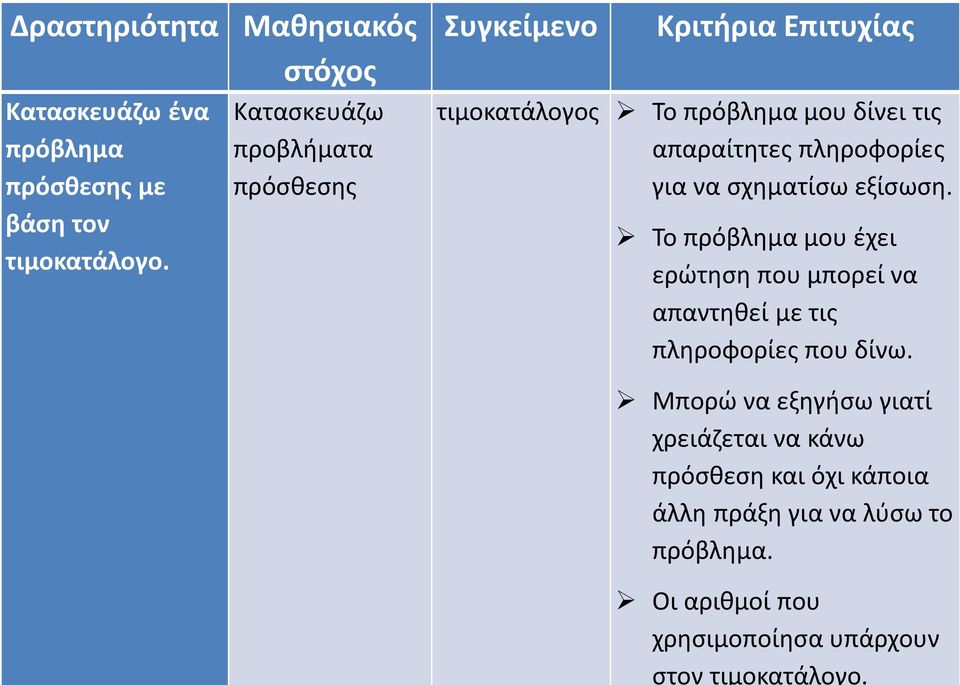 | Δραστηριότητα | Μαθησιακός στόχος | Συγκείμενο | Κριτήρια Επιτυχίας |
|---|---|---|---|
| Κατασκευάζω ένα πρόβλημα πρόσθεσης με βάση τον τιμοκατάλογο. | Κατασκευάζω προβλήματα πρόσθεσης | τιμοκατάλογος | ➢ Το πρόβλημα μου δίνει τις απαραίτητες πληροφορίες για να σχηματίσω εξίσωση. ➢ Το πρόβλημα μου έχει ερώτηση που μπορεί να απαντηθεί με τις πληροφορίες που δίνω. ➢ Μπορώ να εξηγήσω γιατί χρειάζεται να κάνω πρόσθεση και όχι κάποια άλλη πράξη για να λύσω το πρόβλημα. ➢ Οι αριθμοί που χρησιμοποίησα υπάρχουν στον τιμοκατάλογο. |